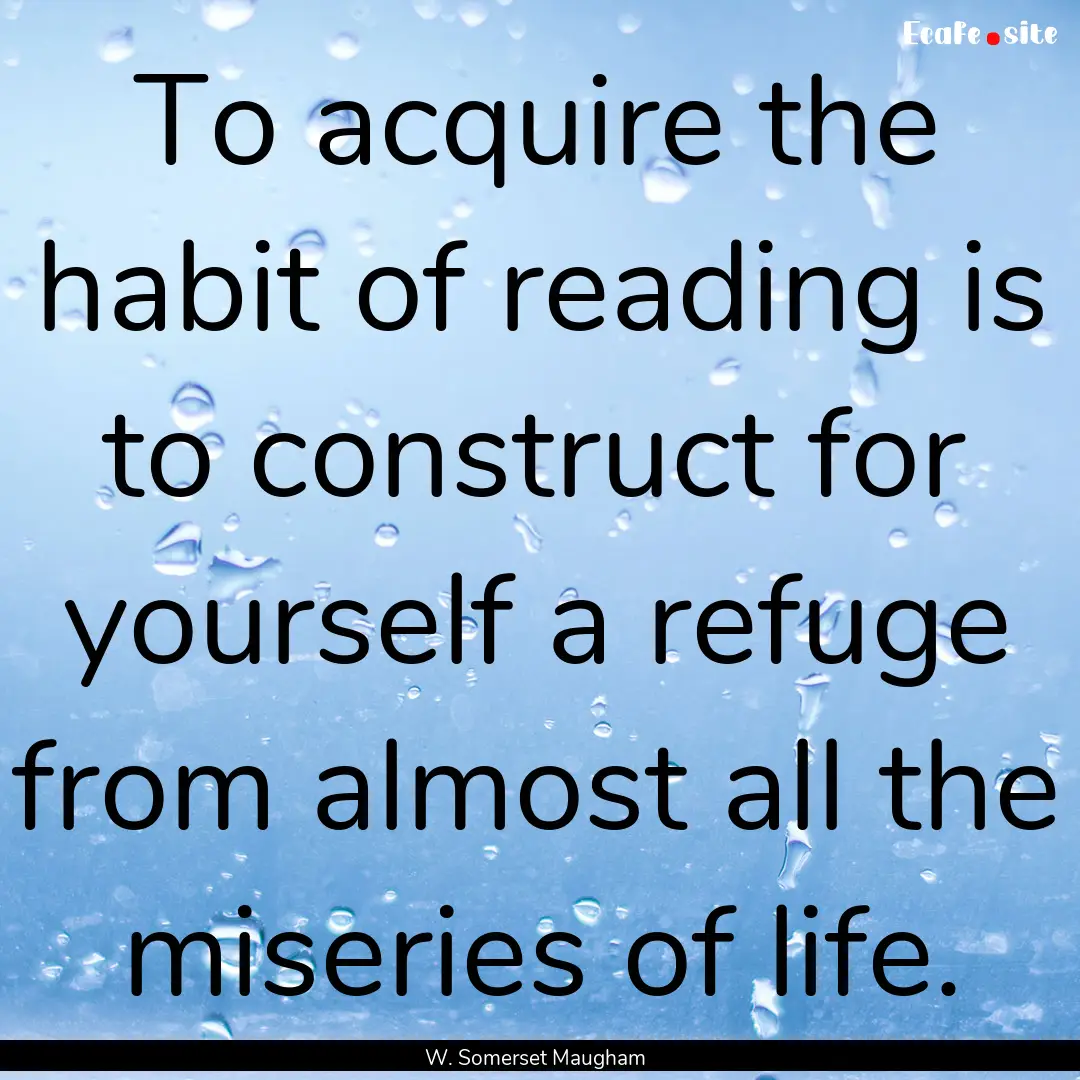 Ecafe.site

To acquire the habit of reading is to construct for yourself a refuge from almost all the miseries of life.

W. Somerset Maugham